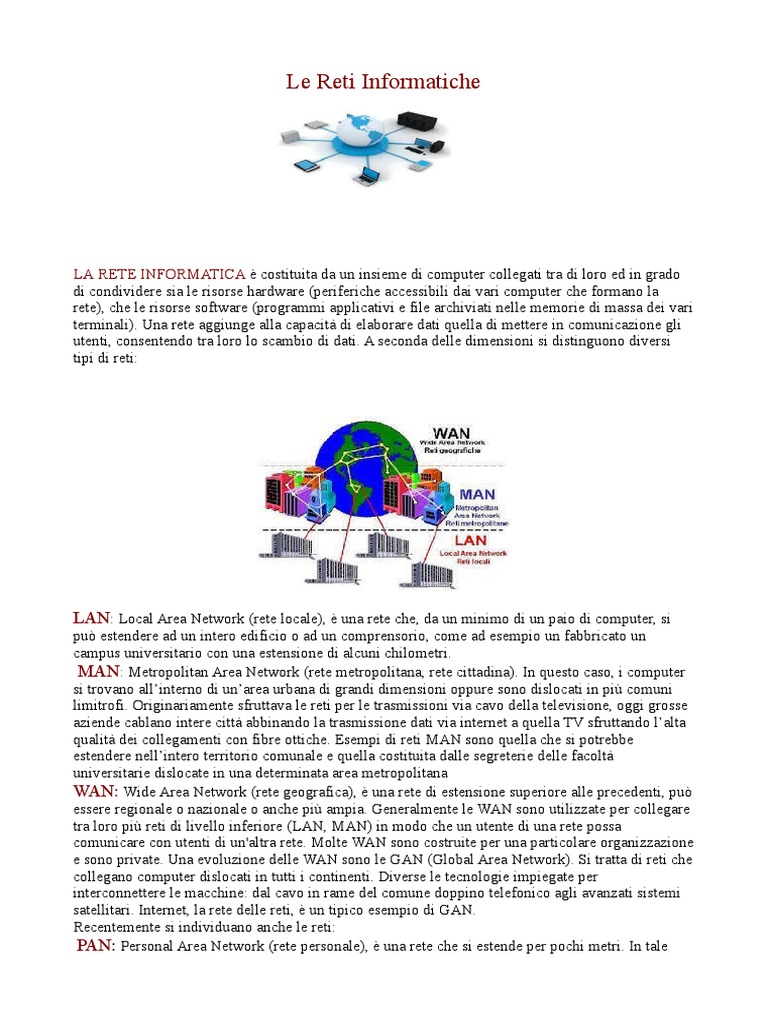 Le Reti Informatiche

LA RETE INFORMATICA è costituita da un insieme di computer collegati tra di loro ed in grado di condividere sia le risorse hardware (periferiche accessibili dai vari computer che formano la rete), che le risorse software (programmi applicativi e file archiviati nelle memorie di massa dei vari terminali). Una rete aggiunge alla capacità di elaborare dati quella di mettere in comunicazione gli utenti, consentendo tra loro lo scambio di dati. A seconda delle dimensioni si distinguono diversi tipi di reti:

WAN
Wide Area Network
Reti geografiche

MAN
Metropolitan Area Network
Reti metropolitane

LAN
Local Area Network
Reti locali

LAN: Local Area Network (rete locale), è una rete che, da un minimo di un paio di computer, si può estendere ad un intero edificio o ad un comprensorio, come ad esempio un fabbricato un campus universitario con una estensione di alcuni chilometri.
MAN: Metropolitan Area Network (rete metropolitana, rete cittadina). In questo caso, i computer si trovano all'interno di un'area urbana di grandi dimensioni oppure sono dislocati in più comuni limitrofi. Originariamente sfruttava le reti per le trasmissioni via cavo della televisione, oggi grosse aziende cablano intere città abbinando la trasmissione dati via internet a quella TV sfruttando l'alta qualità dei collegamenti con fibre ottiche. Esempi di reti MAN sono quella che si potrebbe estendere nell'intero territorio comunale e quella costituita dalle segreterie delle facoltà universitarie dislocate in una determinata area metropolitana
WAN: Wide Area Network (rete geografica), è una rete di estensione superiore alle precedenti, può essere regionale o nazionale o anche più ampia. Generalmente le WAN sono utilizzate per collegare tra loro più reti di livello inferiore (LAN, MAN) in modo che un utente di una rete possa comunicare con utenti di un'altra rete. Molte WAN sono costruite per una particolare organizzazione e sono private. Una evoluzione delle WAN sono le GAN (Global Area Network). Si tratta di reti che collegano computer dislocati in tutti i continenti. Diverse le tecnologie impiegate per interconnettere le macchine: dal cavo in rame del comune doppino telefonico agli avanzati sistemi satellitari. Internet, la rete delle reti, è un tipico esempio di GAN.
Recentemente si individuano anche le reti:
PAN: Personal Area Network (rete personale), è una rete che si estende per pochi metri. In tale